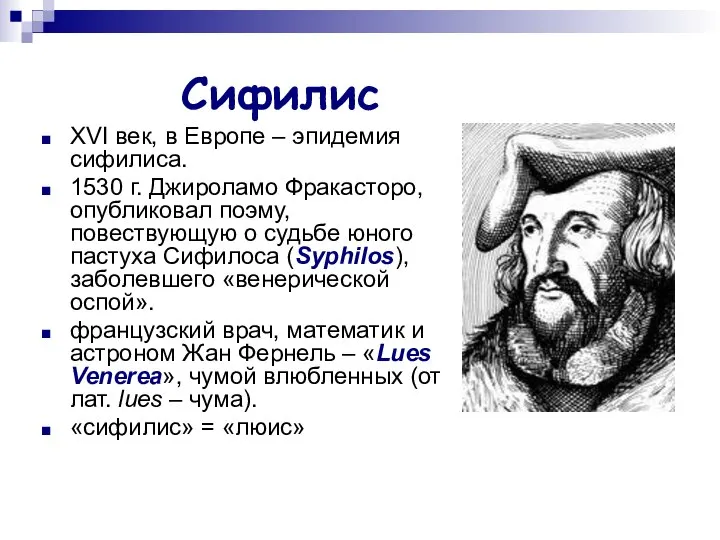 Сифилис

XVI век, в Европе – эпидемия сифилиса.

1530 г. Джироламо Фракасторо, опубликовал поэму, повествующую о судьбе юного пастуха Сифилоса (Syphilos), заболевшего «венерической оспой».

французский врач, математик и астроном Жан Фернель – «Lues Venerea», чумой влюбленных (от лат. lues – чума).

«сифилис» = «люис»